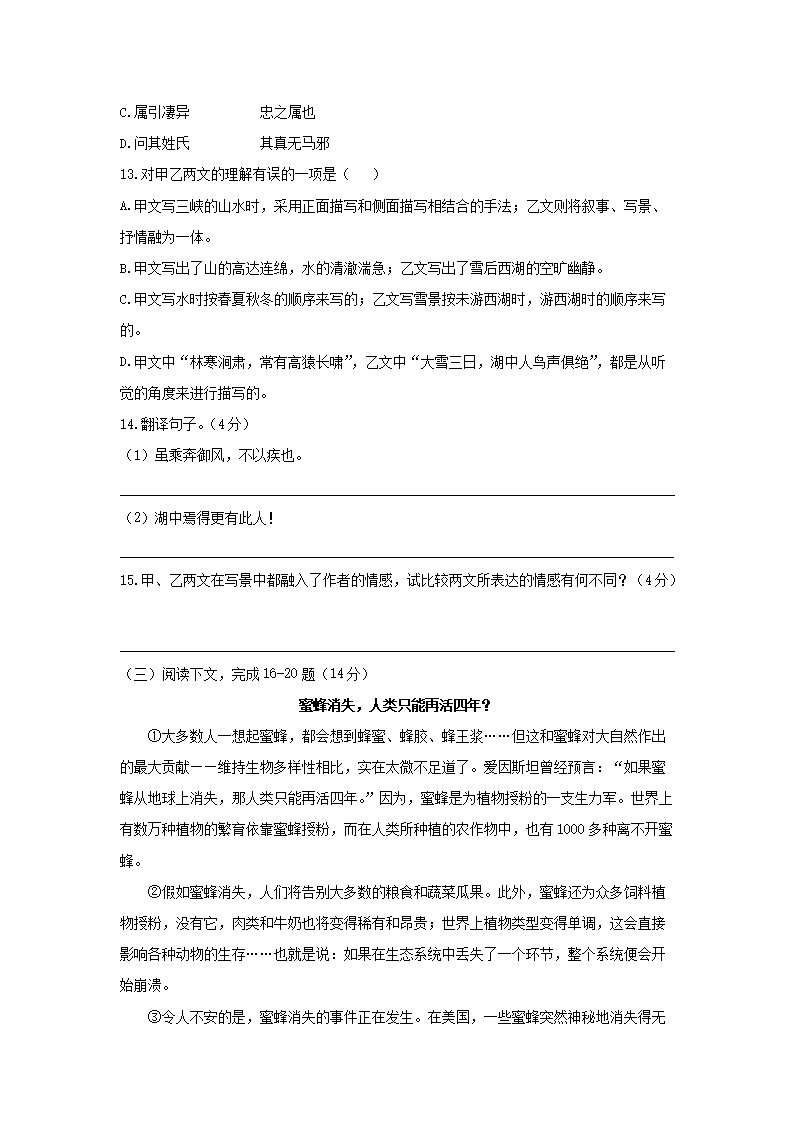 C.属引凄异　　　　忠之属也

D.问其姓氏　　　　其真无马邪

13.对甲乙两文的理解有误的一项是（　　）

A.甲文写三峡的山水时，采用正面描写和侧面描写相结合的手法；乙文则将叙事、写景、抒情融为一体。

B.甲文写出了山的高达连绵，水的清澈湍急；乙文写出了雪后西湖的空旷幽静。

C.甲文写水时按春夏秋冬的顺序来写的；乙文写雪景按未游西湖时，游西湖时的顺序来写的。

D.甲文中“林寒涧肃，常有高猿长啸”，乙文中“大雪三日，湖中人鸟声俱绝”，都是从听觉的角度来进行描写的。

14.翻译句子。（4分）

（1）虽乘奔御风，不以疾也。

（2）湖中焉得更有此人！

15.甲、乙两文在写景中都融入了作者的情感，试比较两文所表达的情感有何不同？（4分）

（三）阅读下文，完成16-20题（14分）

蜜蜂消失，人类只能再活四年？

①大多数人一想起蜜蜂，都会想到蜂蜜、蜂胶、蜂王浆……但这和蜜蜂对大自然作出的最大贡献——维持生物多样性相比，实在太微不足道了。爱因斯坦曾经预言：“如果蜜蜂从地球上消失，那人类只能再活四年。”因为，蜜蜂是为植物授粉的一支生力军。世界上有数万种植物的繁育依靠蜜蜂授粉，而在人类所种植的农作物中，也有1000多种离不开蜜蜂。

②假如蜜蜂消失，人们将告别大多数的粮食和蔬菜瓜果。此外，蜜蜂还为众多饲料植物授粉，没有它，肉类和牛奶也将变得稀有和昂贵；世界上植物类型变得单调，这会直接影响各种动物的生存……也就是说：如果在生态系统中丢失了一个环节，整个系统便会开始崩溃。

③令人不安的是，蜜蜂消失的事件正在发生。在美国，一些蜜蜂突然神秘地消失得无